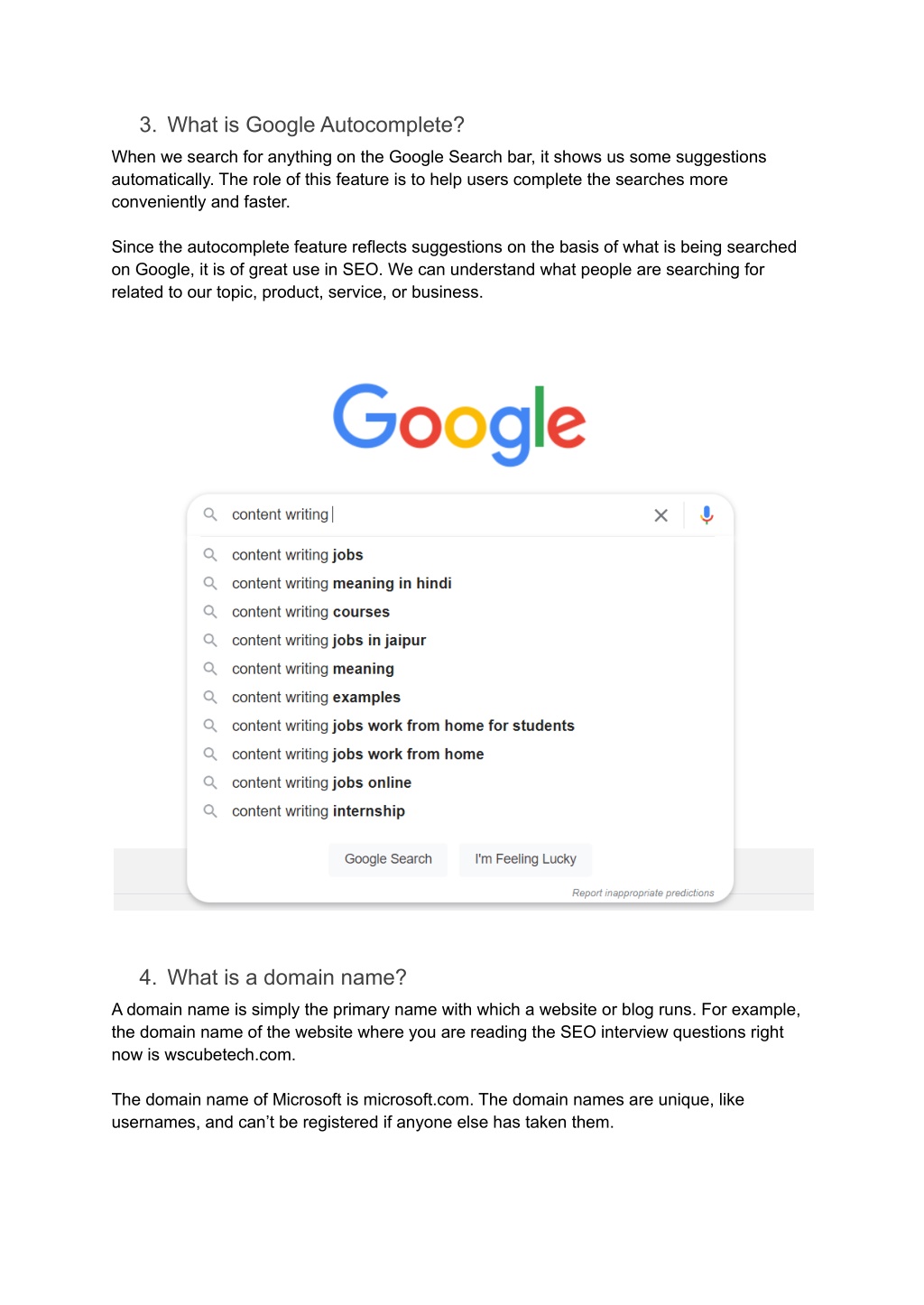 3. What is Google Autocomplete?

When we search for anything on the Google Search bar, it shows us some suggestions automatically. The role of this feature is to help users complete the searches more conveniently and faster.

Since the autocomplete feature reflects suggestions on the basis of what is being searched on Google, it is of great use in SEO. We can understand what people are searching for related to our topic, product, service, or business.

Google

content writing

content writing jobs
content writing meaning in hindi
content writing courses
content writing jobs in jaipur
content writing meaning
content writing examples
content writing jobs work from home for students
content writing jobs work from home
content writing jobs online
content writing internship

Google Search I'm Feeling Lucky

Report inappropriate predictions

4. What is a domain name?

A domain name is simply the primary name with which a website or blog runs. For example, the domain name of the website where you are reading the SEO interview questions right now is wscubetech.com.

The domain name of Microsoft is microsoft.com. The domain names are unique, like usernames, and can't be registered if anyone else has taken them.